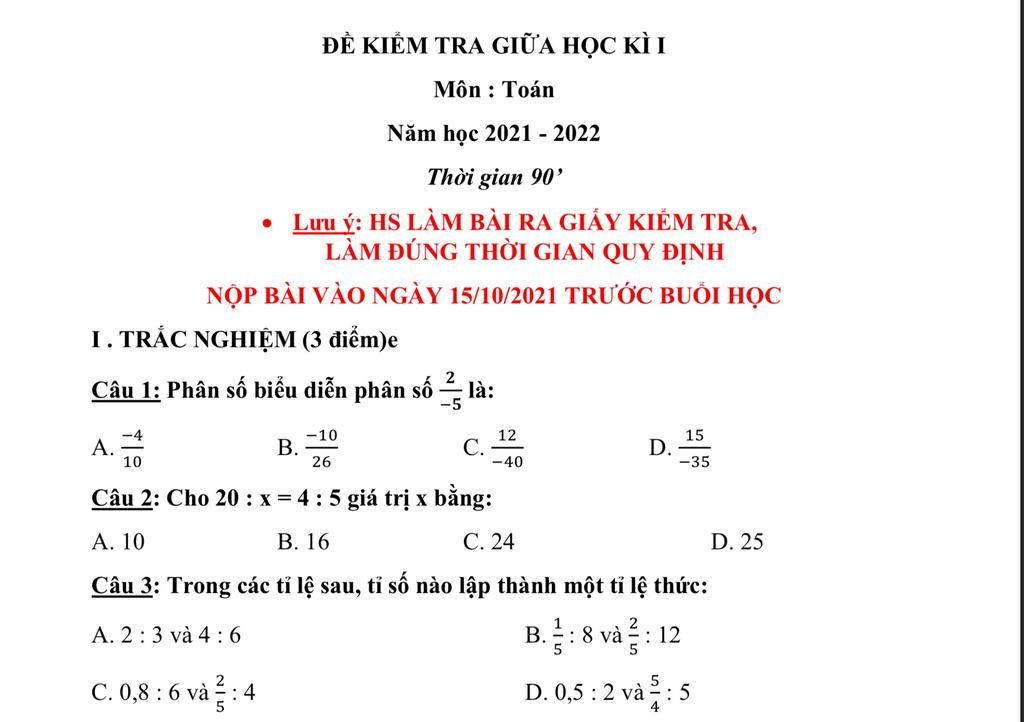 ĐỀ KIỂM TRA GIỮA HỌC KÌ I

Môn : Toán

Năm học 2021 - 2022

Thời gian 90'

• Lưu ý: HS LÀM BÀI RA GIẤY KIỂM TRA, LÀM ĐÚNG THỜI GIAN QUY ĐỊNH

NỘP BÀI VÀO NGÀY 15/10/2021 TRƯỚC BUỔI HỌC

I . TRẮC NGHIỆM (3 điểm)e

Câu 1: Phân số biểu diễn phân số $\frac{2}{-5}$ là:

A. $\frac{-4}{10}$ B. $\frac{-10}{26}$ C. $\frac{12}{-40}$ D. $\frac{15}{-35}$

Câu 2: Cho 20 : x = 4 : 5 giá trị x bằng:

A. 10 B. 16 C. 24 D. 25

Câu 3: Trong các tỉ lệ sau, tỉ số nào lập thành một tỉ lệ thức:

A. 2 : 3 và 4 : 6 B. $\frac{1}{5}$ : 8 và $\frac{2}{5}$ : 12

C. 0,8 : 6 và $\frac{2}{5}$ : 4 D. 0,5 : 2 và $\frac{5}{4}$ : 5